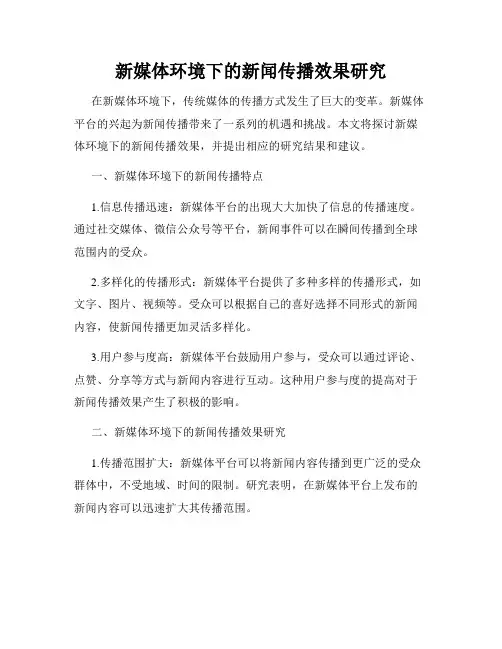 新媒体环境下的新闻传播效果研究

在新媒体环境下，传统媒体的传播方式发生了巨大的变革。新媒体平台的兴起为新闻传播带来了一系列的机遇和挑战。本文将探讨新媒体环境下的新闻传播效果，并提出相应的研究结果和建议。

一、新媒体环境下的新闻传播特点

1.信息传播迅速：新媒体平台的出现大大加快了信息的传播速度。通过社交媒体、微信公众号等平台，新闻事件可以在瞬间传播到全球范围内的受众。

2.多样化的传播形式：新媒体平台提供了多种多样的传播形式，如文字、图片、视频等。受众可以根据自己的喜好选择不同形式的新闻内容，使新闻传播更加灵活多样化。

3.用户参与度高：新媒体平台鼓励用户参与，受众可以通过评论、点赞、分享等方式与新闻内容进行互动。这种用户参与度的提高对于新闻传播效果产生了积极的影响。

二、新媒体环境下的新闻传播效果研究

1.传播范围扩大：新媒体平台可以将新闻内容传播到更广泛的受众群体中，不受地域、时间的限制。研究表明，在新媒体平台上发布的新闻内容可以迅速扩大其传播范围。